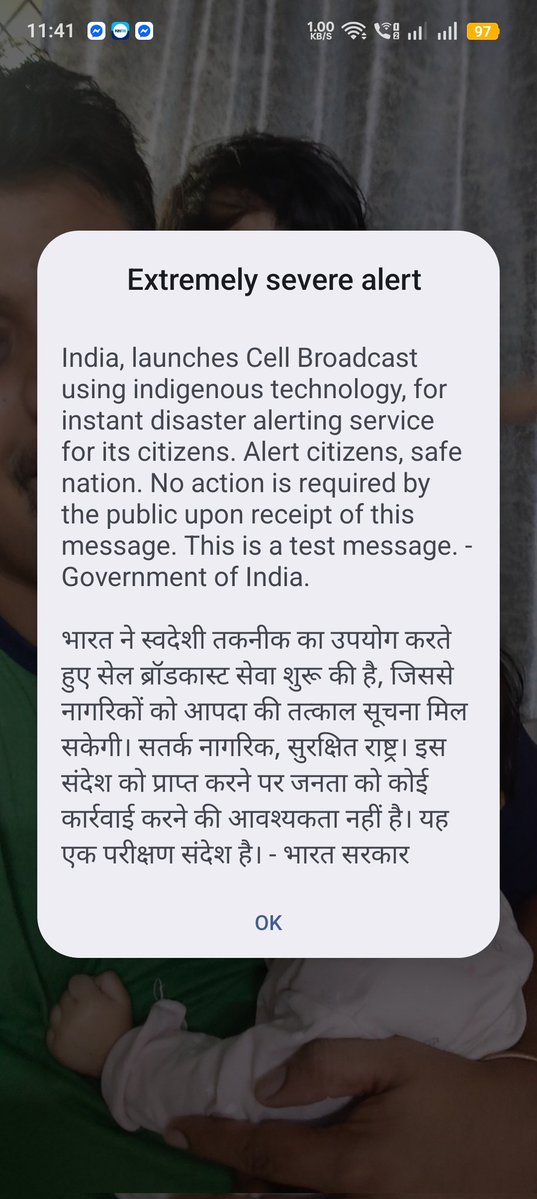 11:41 1.00 KB/S 97

Extremely severe alert

India, launches Cell Broadcast using indigenous technology, for instant disaster alerting service for its citizens. Alert citizens, safe nation. No action is required by the public upon receipt of this message. This is a test message. - Government of India.

भारत ने स्वदेशी तकनीक का उपयोग करते हुए सेल ब्रॉडकास्ट सेवा शुरू की है, जिससे नागरिकों को आपदा की तत्काल सूचना मिल सकेगी। सतर्क नागरिक, सुरक्षित राष्ट्र। इस संदेश को प्राप्त करने पर जनता को कोई कार्रवाई करने की आवश्यकता नहीं है। यह एक परीक्षण संदेश है। - भारत सरकार

OK